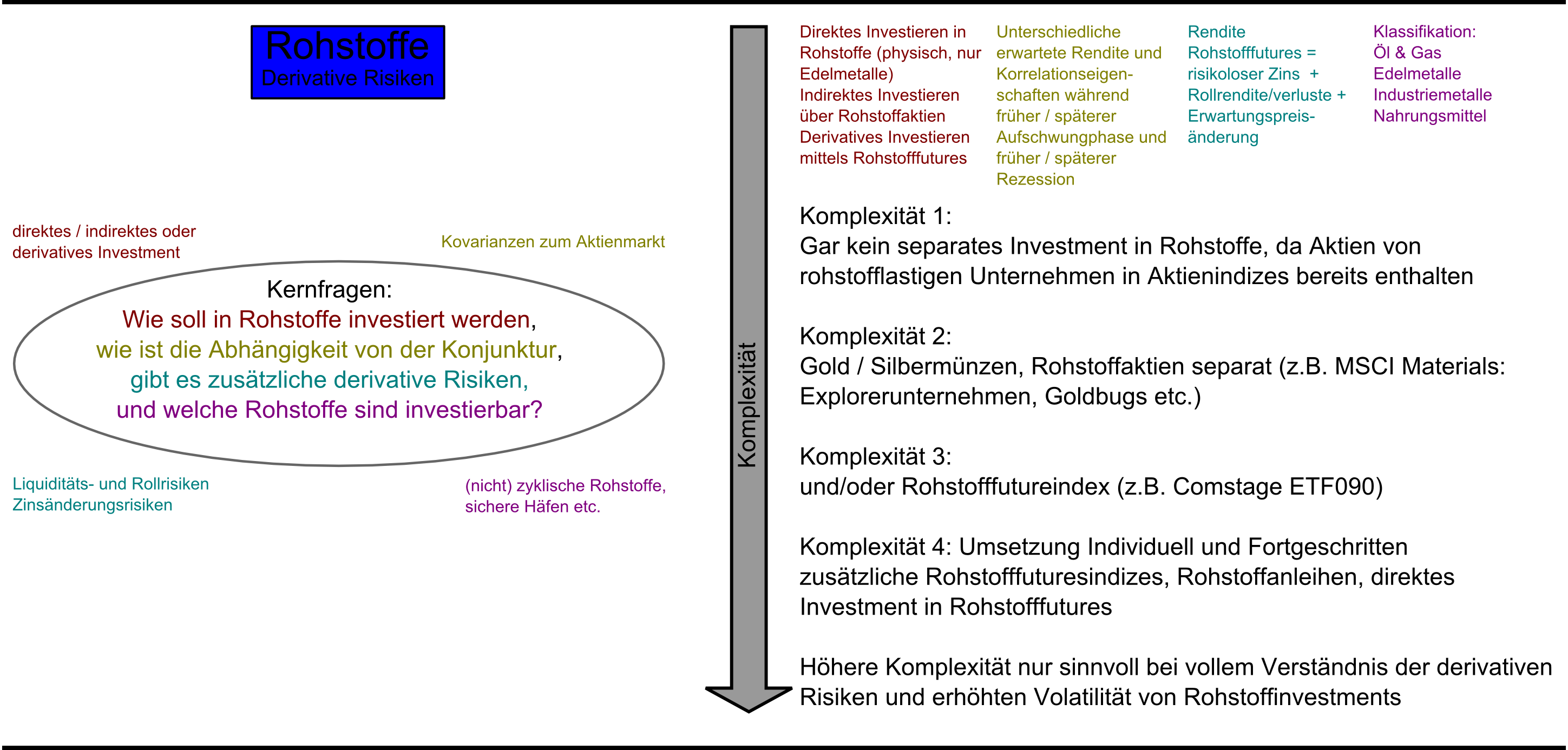 Rohstoffe
Derivative Risiken

direktes / indirektes oder derivatives Investment

Kovarianzen zum Aktienmarkt

Kernfragen:
Wie soll in Rohstoffe investiert werden,
wie ist die Abhängigkeit von der Konjunktur,
gibt es zusätzliche derivative Risiken,
und welche Rohstoffe sind investierbar?

Liquiditäts- und Rollrisiken
Zinsänderungsrisiken

(nicht) zyklische Rohstoffe, sichere Häfen etc.

Komplexität

Direktes Investieren in Rohstoffe (physisch, nur Edelmetalle)
Indirektes Investieren über Rohstoffaktien
Derivatives Investieren mittels Rohstofffutures

Unterschiedliche erwartete Rendite und Korrelationseigenschaften während früher / späterer Aufschwungphase und früher / späterer Rezession

Rendite Rohstofffutures = risikoloser Zins + Rollrendite/verluste + Erwartungspreisänderung

Klassifikation:
Öl & Gas
Edelmetalle
Industriemetalle
Nahrungsmittel

Komplexität 1:
Gar kein separates Investment in Rohstoffe, da Aktien von rohstofflastigen Unternehmen in Aktienindizes bereits enthalten

Komplexität 2:
Gold / Silbermünzen, Rohstoffaktien separat (z.B. MSCI Materials: Explorerunternehmen, Goldbugs etc.)

Komplexität 3:
und/oder Rohstofffutureindex (z.B. Comstage ETF090)

Komplexität 4: Umsetzung Individuell und Fortgeschritten
zusätzliche Rohstofffuturesindizes, Rohstoffanleihen, direktes Investment in Rohstofffutures

Höhere Komplexität nur sinnvoll bei vollem Verständnis der derivativen Risiken und erhöhten Volatilität von Rohstoffinvestments